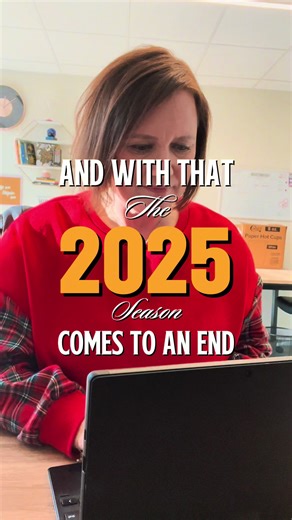 AND WITH THAT
The
2025
Season
COMES TO AN END

Paper Hot Cups